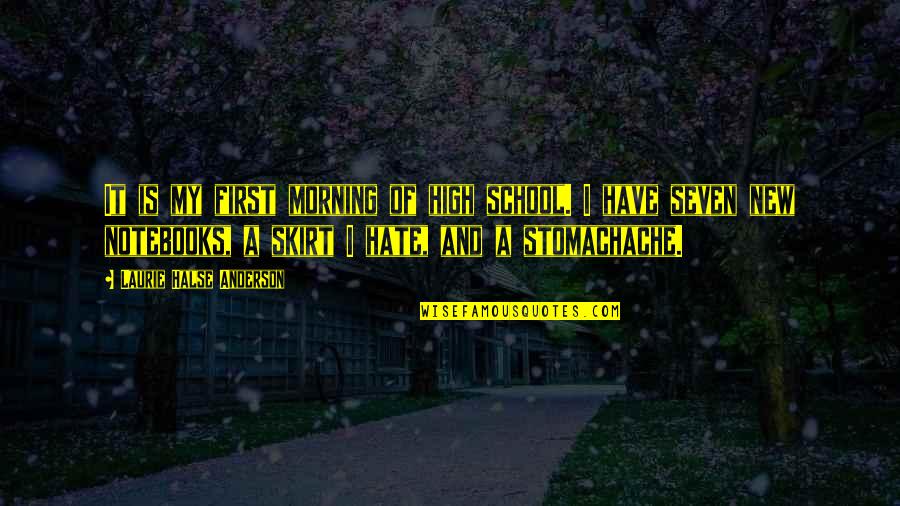 It is my first morning of high school. I have seven new notebooks, a skirt I hate, and a stomachache.

• Laurie Halse Anderson

WISEFAMOUSQUOTES.COM